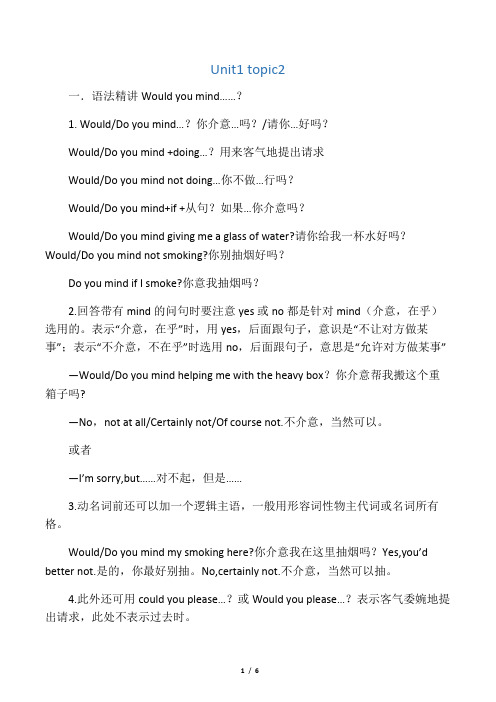 Unit1 topic2

一．语法精讲 Would you mind……？

1. Would/Do you mind…？你介意…吗？/请你…好吗？

Would/Do you mind +doing…？用来客气地提出请求

Would/Do you mind not doing…你不做…行吗？

Would/Do you mind+if +从句？如果…你介意吗？

Would/Do you mind giving me a glass of water?请你给我一杯水好吗？Would/Do you mind not smoking?你别抽烟好吗？

Do you mind if I smoke?你意我抽烟吗？

2.回答带有 mind 的问句时要注意 yes 或 no 都是针对 mind（介意，在乎）选用的。表示“介意，在乎”时，用 yes，后面跟句子，意识是“不让对方做某事”；表示“不介意，不在乎”时选用 no，后面跟句子，意思是“允许对方做某事”

—Would/Do you mind helping me with the heavy box？你介意帮我搬这个重箱子吗?

—No，not at all/Certainly not/Of course not.不介意，当然可以。

或者

—I'm sorry,but……对不起，但是……

3.动名词前还可以加一个逻辑主语，一般用形容词性物主代词或名词所有格。

Would/Do you mind my smoking here?你介意我在这里抽烟吗？Yes,you'd better not.是的，你最好别抽。No,certainly not.不介意，当然可以抽。

4.此外还可用 could you please…？或 Would you please…？表示客气委婉地提出请求，此处不表示过去时。

1 / 6